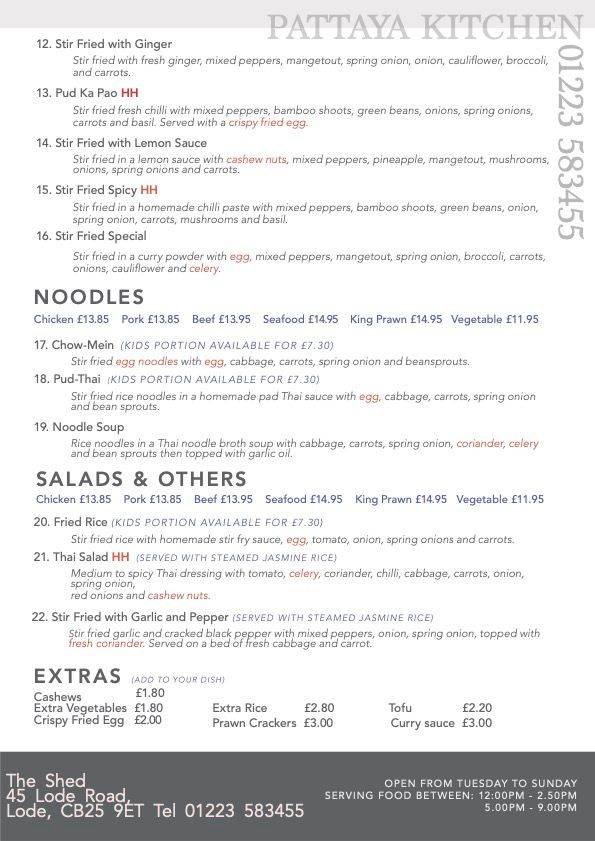 PATTAYA KITCHEN

01223 583455

12. Stir Fried with Ginger
Stir fried with fresh ginger, mixed peppers, mangetout, spring onion, onion, cauliflower, broccoli, and carrots.

13. Pud Ka Pao HH
Stir fried fresh chilli with mixed peppers, bamboo shoots, green beans, onions, spring onions, carrots and basil. Served with a crispy fried egg.

14. Stir Fried with Lemon Sauce
Stir fried in a lemon sauce with cashew nuts, mixed peppers, pineapple, mangetout, mushrooms, onions, spring onions and carrots.

15. Stir Fried Spicy HH
Stir fried in a homemade chilli paste with mixed peppers, bamboo shoots, green beans, onion, spring onion, carrots, mushrooms and basil.

16. Stir Fried Special
Stir fried in a curry powder with egg, mixed peppers, mangetout, spring onion, broccoli, carrots, onions, cauliflower and celery.

NOODLES
Chicken £13.85 Pork £13.85 Beef £13.95 Seafood £14.95 King Prawn £14.95 Vegetable £11.95

17. Chow-Mein (KIDS PORTION AVAILABLE FOR £7.30)
Stir fried egg noodles with egg, cabbage, carrots, spring onion and beansprouts.

18. Pud-Thai (KIDS PORTION AVAILABLE FOR £7.30)
Stir fried rice noodles in a homemade pad Thai sauce with egg, cabbage, carrots, spring onion and bean sprouts.

19. Noodle Soup
Rice noodles in a Thai noodle broth soup with cabbage, carrots, spring onion, coriander, celery and bean sprouts then topped with garlic oil.

SALADS & OTHERS
Chicken £13.85 Pork £13.85 Beef £13.95 Seafood £14.95 King Prawn £14.95 Vegetable £11.95

20. Fried Rice (KIDS PORTION AVAILABLE FOR £7.30)
Stir fried rice with homemade stir fry sauce, egg, tomato, onion, spring onions and carrots.

21. Thai Salad HH (SERVED WITH STEAMED JASMINE RICE)
Medium to spicy Thai dressing with tomato, celery, coriander, chilli, cabbage, carrots, onion, spring onion,
red onions and cashew nuts.

22. Stir Fried with Garlic and Pepper (SERVED WITH STEAMED JASMINE RICE)
Stir fried garlic and cracked black pepper with mixed peppers, onion, spring onion, topped with fresh coriander. Served on a bed of fresh cabbage and carrot.

EXTRAS (ADD TO YOUR DISH)
Cashews £1.80
Extra Vegetables £1.80
Crispy Fried Egg £2.00
Extra Rice £2.80
Prawn Crackers £3.00
Tofu £2.20
Curry sauce £3.00

The Shed
45 Lode Road,
Lode, CB25 9ET Tel 01223 583455

OPEN FROM TUESDAY TO SUNDAY
SERVING FOOD BETWEEN: 12:00PM - 2.50PM
5.00PM - 9.00PM